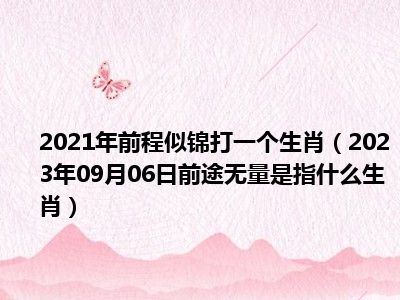 2021年前程似锦打一个生肖（2023年09月06日前途无量是指什么生肖）